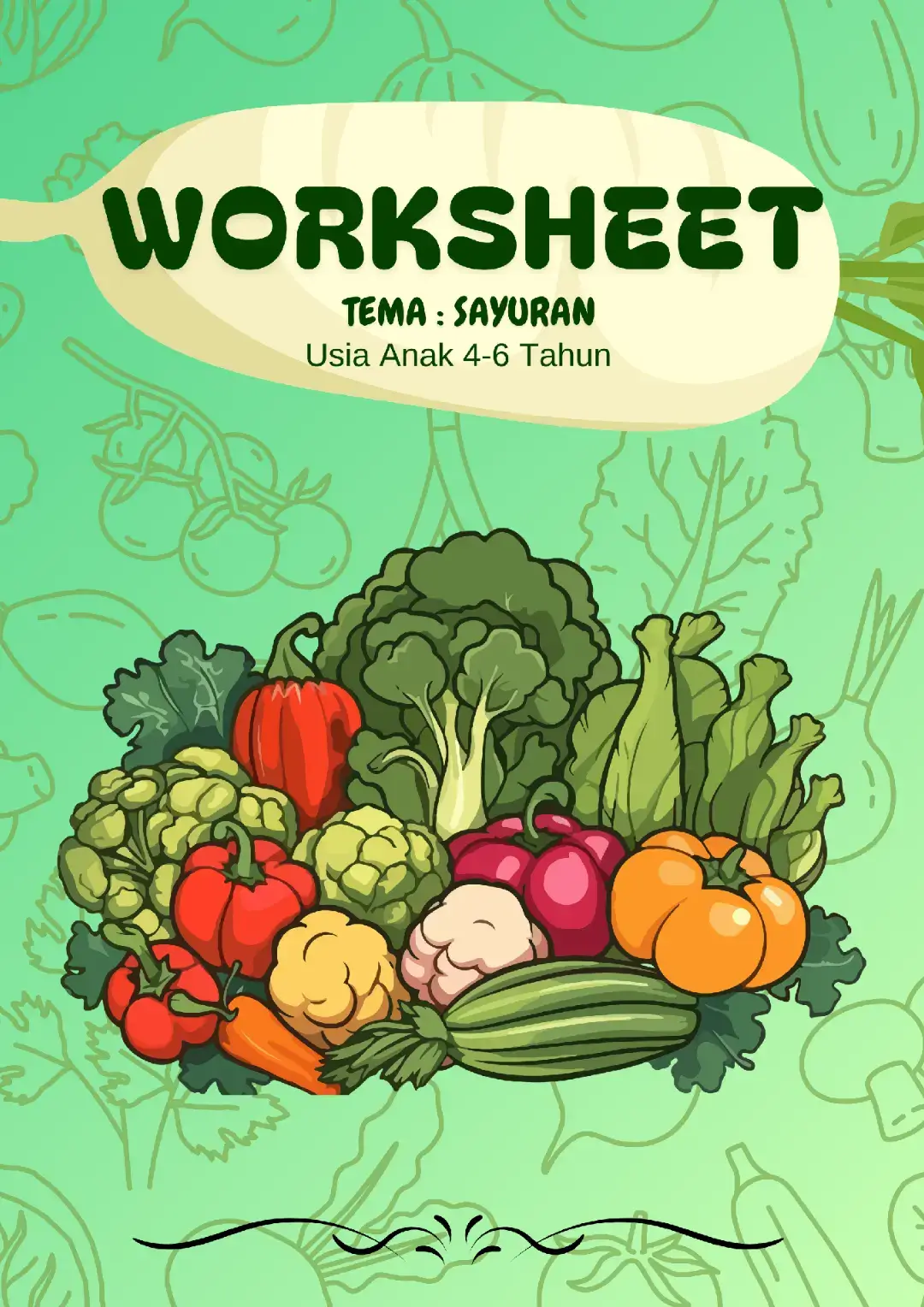 WORKSHEET

TEMA : SAYURAN

Usia Anak 4-6 Tahun